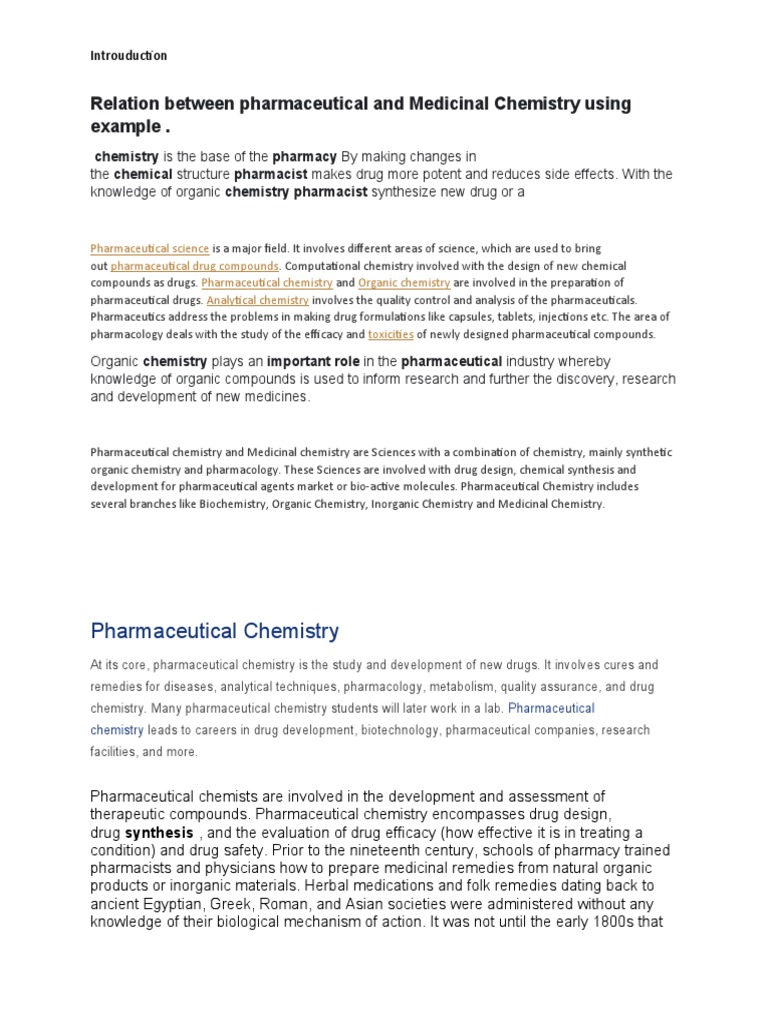 Introuduction

Relation between pharmaceutical and Medicinal Chemistry using example .

chemistry is the base of the pharmacy By making changes in the chemical structure pharmacist makes drug more potent and reduces side effects. With the knowledge of organic chemistry pharmacist synthesize new drug or a

Pharmaceutical science is a major field. It involves different areas of science, which are used to bring out pharmaceutical drug compounds. Computational chemistry involved with the design of new chemical compounds as drugs. Pharmaceutical chemistry and Organic chemistry are involved in the preparation of pharmaceutical drugs. Analytical chemistry involves the quality control and analysis of the pharmaceuticals. Pharmaceutics address the problems in making drug formulations like capsules, tablets, injections etc. The area of pharmacology deals with the study of the efficacy and toxicities of newly designed pharmaceutical compounds.

Organic chemistry plays an important role in the pharmaceutical industry whereby knowledge of organic compounds is used to inform research and further the discovery, research and development of new medicines.

Pharmaceutical chemistry and Medicinal chemistry are Sciences with a combination of chemistry, mainly synthetic organic chemistry and pharmacology. These Sciences are involved with drug design, chemical synthesis and development for pharmaceutical agents market or bio-active molecules. Pharmaceutical Chemistry includes several branches like Biochemistry, Organic Chemistry, Inorganic Chemistry and Medicinal Chemistry.

Pharmaceutical Chemistry

At its core, pharmaceutical chemistry is the study and development of new drugs. It involves cures and remedies for diseases, analytical techniques, pharmacology, metabolism, quality assurance, and drug chemistry. Many pharmaceutical chemistry students will later work in a lab. Pharmaceutical chemistry leads to careers in drug development, biotechnology, pharmaceutical companies, research facilities, and more.

Pharmaceutical chemists are involved in the development and assessment of therapeutic compounds. Pharmaceutical chemistry encompasses drug design, drug synthesis , and the evaluation of drug efficacy (how effective it is in treating a condition) and drug safety. Prior to the nineteenth century, schools of pharmacy trained pharmacists and physicians how to prepare medicinal remedies from natural organic products or inorganic materials. Herbal medications and folk remedies dating back to ancient Egyptian, Greek, Roman, and Asian societies were administered without any knowledge of their biological mechanism of action. It was not until the early 1800s that